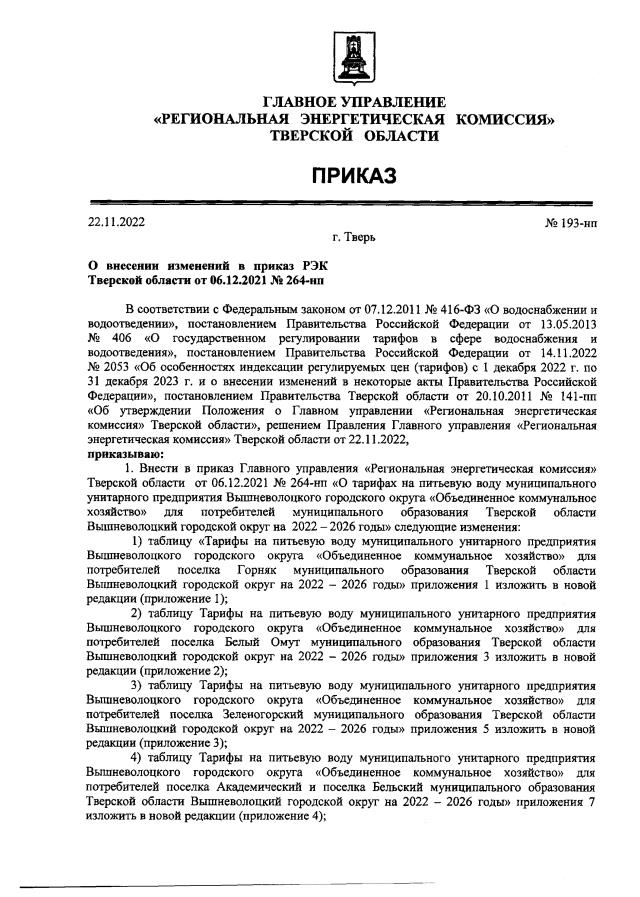 ГЛАВНОЕ УПРАВЛЕНИЕ
«РЕГИОНАЛЬНАЯ ЭНЕРГЕТИЧЕСКАЯ КОМИССИЯ»
ТВЕРСКОЙ ОБЛАСТИ

ПРИКАЗ

22.11.2022

№ 193-нп

г. Тверь

О внесении изменений в приказ РЭК Тверской области от 06.12.2021 № 264-нп

В соответствии с Федеральным законом от 07.12.2011 № 416-ФЗ «О водоснабжении и водоотведении», постановлением Правительства Российской Федерации от 13.05.2013 № 406 «О государственном регулировании тарифов в сфере водоснабжения и водоотведения», постановлением Правительства Российской Федерации от 14.11.2022 № 2053 «Об особенностях индексации регулируемых цен (тарифов) с 1 декабря 2022 г. по 31 декабря 2023 г. и о внесении изменений в некоторые акты Правительства Российской Федерации», постановлением Правительства Тверской области от 20.10.2011 № 141-пп «Об утверждении Положения о Главном управлении «Региональная энергетическая комиссия» Тверской области», решением Правления Главного управления «Региональная энергетическая комиссия» Тверской области от 22.11.2022,

приказываю:

1. Внести в приказ Главного управления «Региональная энергетическая комиссия» Тверской области от 06.12.2021 № 264-нп «О тарифах на питьевую воду муниципального унитарного предприятия Вышневолоцкого городского округа «Объединенное коммунальное хозяйство» для потребителей муниципального образования Тверской области Вышневолоцкий городской округ на 2022 – 2026 годы» следующие изменения:

1) таблицу «Тарифы на питьевую воду муниципального унитарного предприятия Вышневолоцкого городского округа «Объединенное коммунальное хозяйство» для потребителей поселка Горняк муниципального образования Тверской области Вышневолоцкий городской округ на 2022 – 2026 годы» приложения 1 изложить в новой редакции (приложение 1);

2) таблицу Тарифы на питьевую воду муниципального унитарного предприятия Вышневолоцкого городского округа «Объединенное коммунальное хозяйство» для потребителей поселка Белый Омут муниципального образования Тверской области Вышневолоцкий городской округ на 2022 – 2026 годы» приложения 3 изложить в новой редакции (приложение 2);

3) таблицу Тарифы на питьевую воду муниципального унитарного предприятия Вышневолоцкого городского округа «Объединенное коммунальное хозяйство» для потребителей поселка Зеленогорский муниципального образования Тверской области Вышневолоцкий городской округ на 2022 – 2026 годы» приложения 5 изложить в новой редакции (приложение 3);

4) таблицу Тарифы на питьевую воду муниципального унитарного предприятия Вышневолоцкого городского округа «Объединенное коммунальное хозяйство» для потребителей поселка Академический и поселка Бельский муниципального образования Тверской области Вышневолоцкий городской округ на 2022 – 2026 годы» приложения 7 изложить в новой редакции (приложение 4);